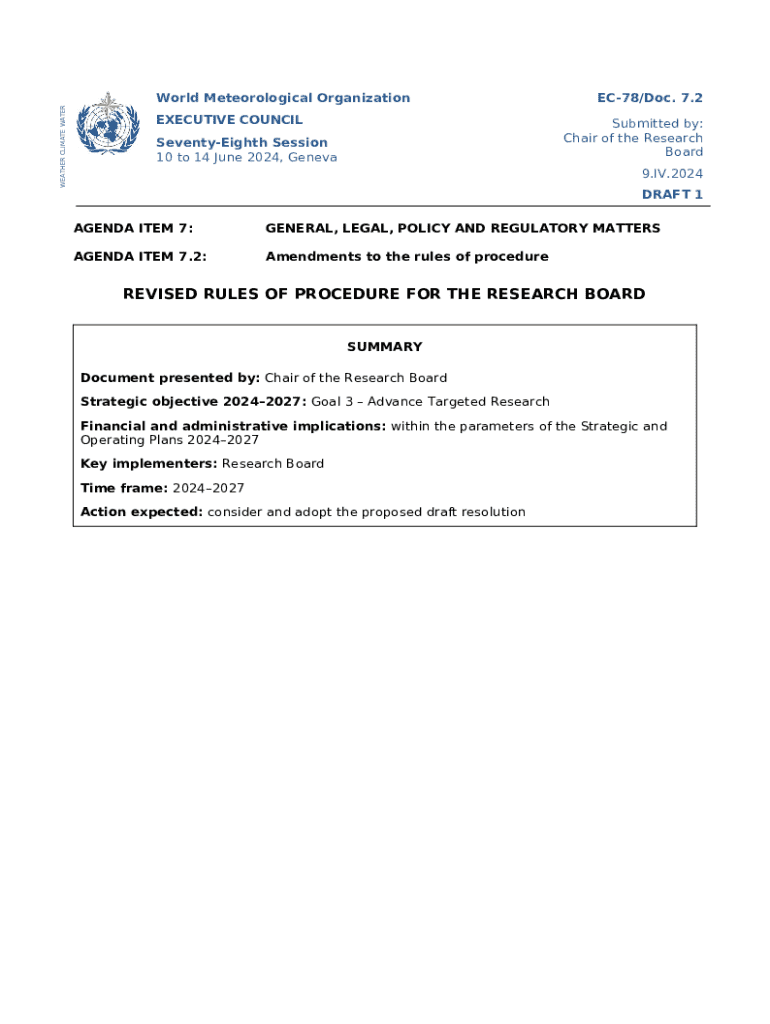 WEATHER CLIMATE WATER

World Meteorological Organization
EXECUTIVE COUNCIL
Seventy-Eighth Session
10 to 14 June 2024, Geneva

EC-78/Doc. 7.2

Submitted by:
Chair of the Research Board

9.IV.2024

DRAFT 1

AGENDA ITEM 7: GENERAL, LEGAL, POLICY AND REGULATORY MATTERS

AGENDA ITEM 7.2: Amendments to the rules of procedure

REVISED RULES OF PROCEDURE FOR THE RESEARCH BOARD

SUMMARY

Document presented by: Chair of the Research Board

Strategic objective 2024–2027: Goal 3 – Advance Targeted Research

Financial and administrative implications: within the parameters of the Strategic and Operating Plans 2024–2027

Key implementers: Research Board

Time frame: 2024–2027

Action expected: consider and adopt the proposed draft resolution